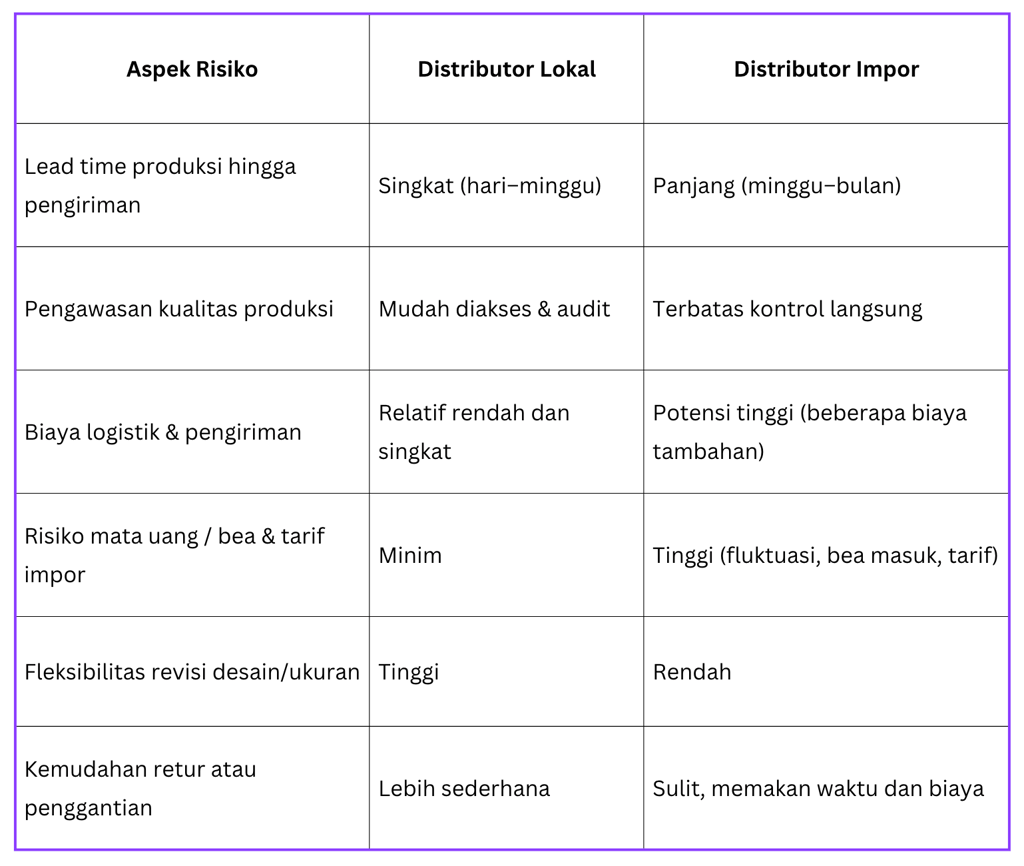 | Aspek Risiko | Distributor Lokal | Distributor Impor |
|---|---|---|
| Lead time produksi hingga pengiriman | Singkat (hari–minggu) | Panjang (minggu–bulan) |
| Pengawasan kualitas produksi | Mudah diakses & audit | Terbatas kontrol langsung |
| Biaya logistik & pengiriman | Relatif rendah dan singkat | Potensi tinggi (beberapa biaya tambahan) |
| Risiko mata uang / bea & tarif impor | Minim | Tinggi (fluktuasi, bea masuk, tarif) |
| Fleksibilitas revisi desain/ukuran | Tinggi | Rendah |
| Kemudahan retur atau penggantian | Lebih sederhana | Sulit, memakan waktu dan biaya |